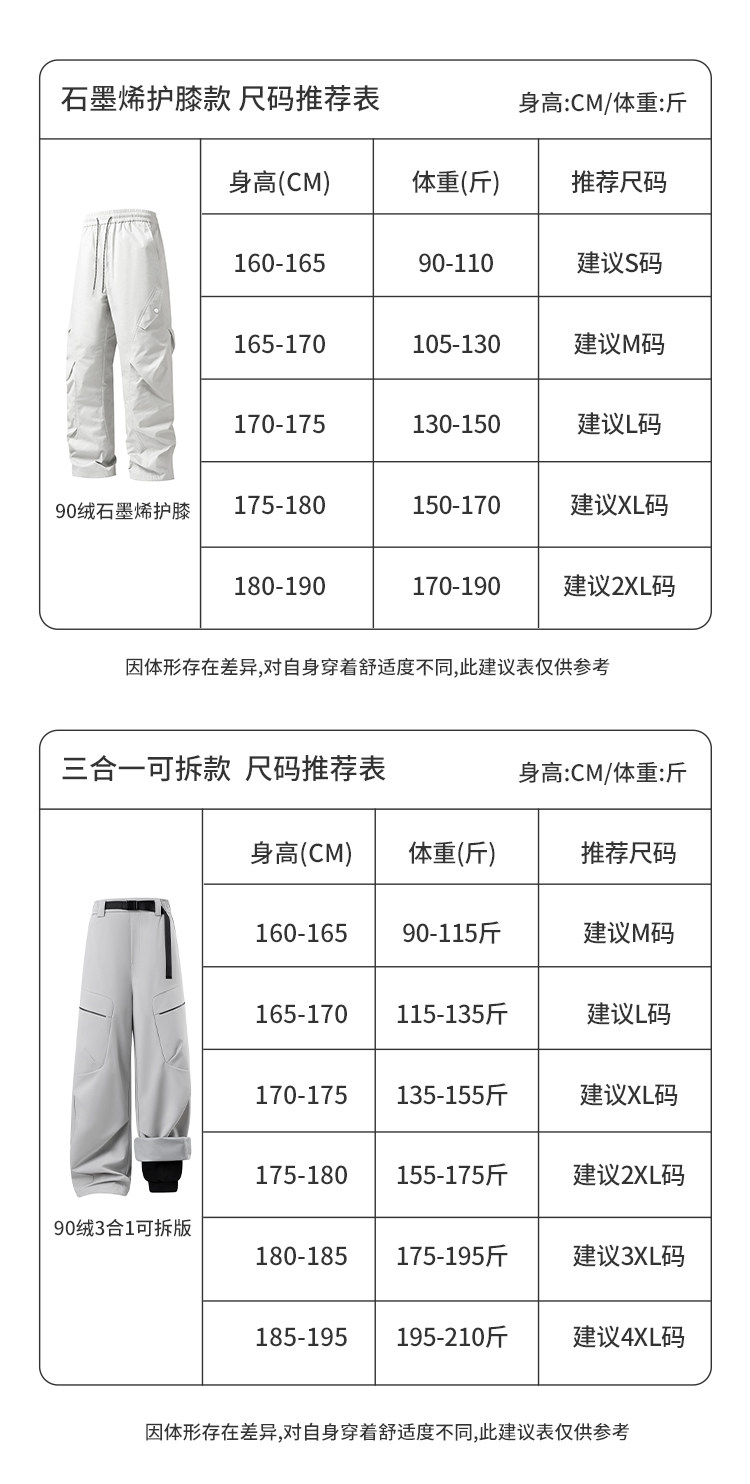 石墨烯护膝款 尺码推荐表

身高:CM/体重:斤

90绒石墨烯护膝

| 身高(CM) | 体重(斤) | 推荐尺码 |
|---|---|---|
| 160-165 | 90-110 | 建议S码 |
| 165-170 | 105-130 | 建议M码 |
| 170-175 | 130-150 | 建议L码 |
| 175-180 | 150-170 | 建议XL码 |
| 180-190 | 170-190 | 建议2XL码 |

因体形存在差异,对自身穿着舒适度不同,此建议表仅供参考

三合一可拆款 尺码推荐表

身高:CM/体重:斤

90绒3合1可拆版

| 身高(CM) | 体重(斤) | 推荐尺码 |
|---|---|---|
| 160-165 | 90-115斤 | 建议M码 |
| 165-170 | 115-135斤 | 建议L码 |
| 170-175 | 135-155斤 | 建议XL码 |
| 175-180 | 155-175斤 | 建议2XL码 |
| 180-185 | 175-195斤 | 建议3XL码 |
| 185-195 | 195-210斤 | 建议4XL码 |

因体形存在差异,对自身穿着舒适度不同,此建议表仅供参考